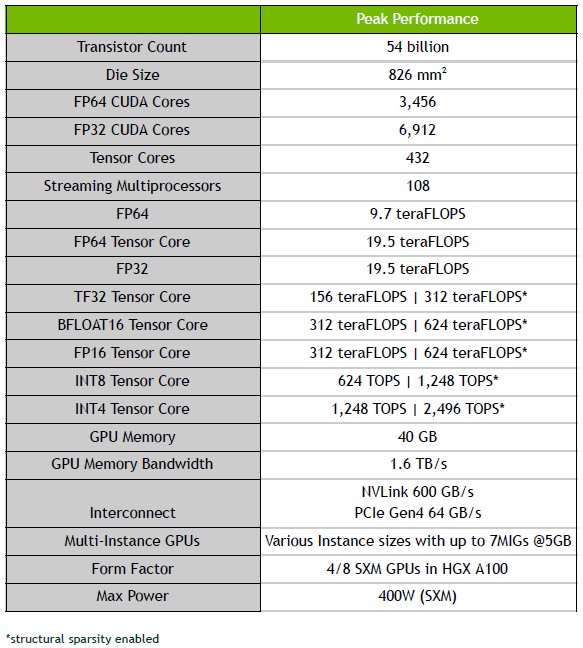 | | Peak Performance |
|---|---|
| Transistor Count | 54 billion |
| Die Size | 826 $mm^2$ |
| FP64 CUDA Cores | 3,456 |
| FP32 CUDA Cores | 6,912 |
| Tensor Cores | 432 |
| Streaming Multiprocessors | 108 |
| FP64 | 9.7 teraFLOPS |
| FP64 Tensor Core | 19.5 teraFLOPS |
| FP32 | 19.5 teraFLOPS |
| TF32 Tensor Core | 156 teraFLOPS \| 312 teraFLOPS* |
| BFLOAT16 Tensor Core | 312 teraFLOPS \| 624 teraFLOPS* |
| FP16 Tensor Core | 312 teraFLOPS \| 624 teraFLOPS* |
| INT8 Tensor Core | 624 TOPS \| 1,248 TOPS* |
| INT4 Tensor Core | 1,248 TOPS \| 2,496 TOPS* |
| GPU Memory | 40 GB |
| GPU Memory Bandwidth | 1.6 TB/s |
| Interconnect | NVLink 600 GB/s PCIe Gen4 64 GB/s |
| Multi-Instance GPUs | Various Instance sizes with up to 7MIGs @5GB |
| Form Factor | 4/8 SXM GPUs in HGX A100 |
| Max Power | 400W (SXM) |

*structural sparsity enabled